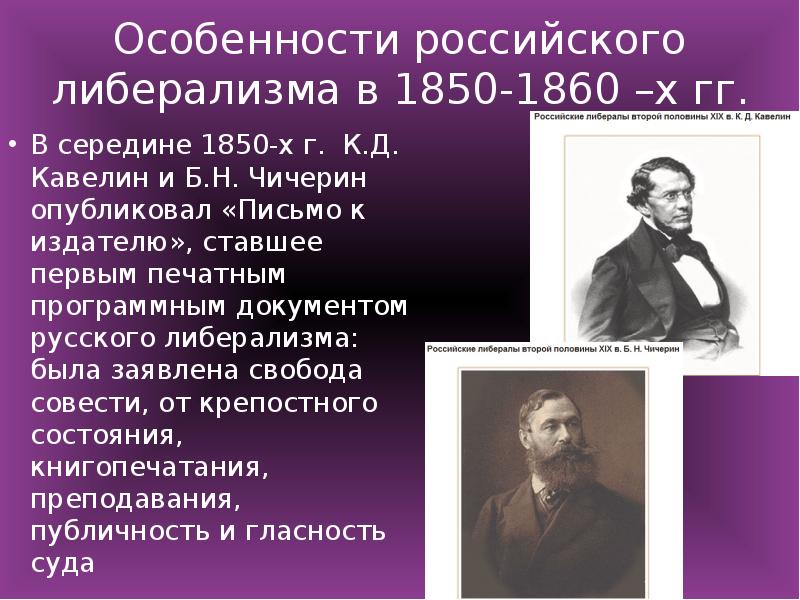 Особенности российского либерализма в 1850-1860 –х гг.

• В середине 1850-х г. К.Д. Кавелин и Б.Н. Чичерин опубликовал «Письмо к издателю», ставшее первым печатным программным документом русского либерализма: была заявлена свобода совести, от крепостного состояния, книгопечатания, преподавания, публичность и гласность суда

Российские либералы второй половины XIX в. К. Д. Кавелин

Российские либералы второй половины XIX в. Б. Н. Чичерин